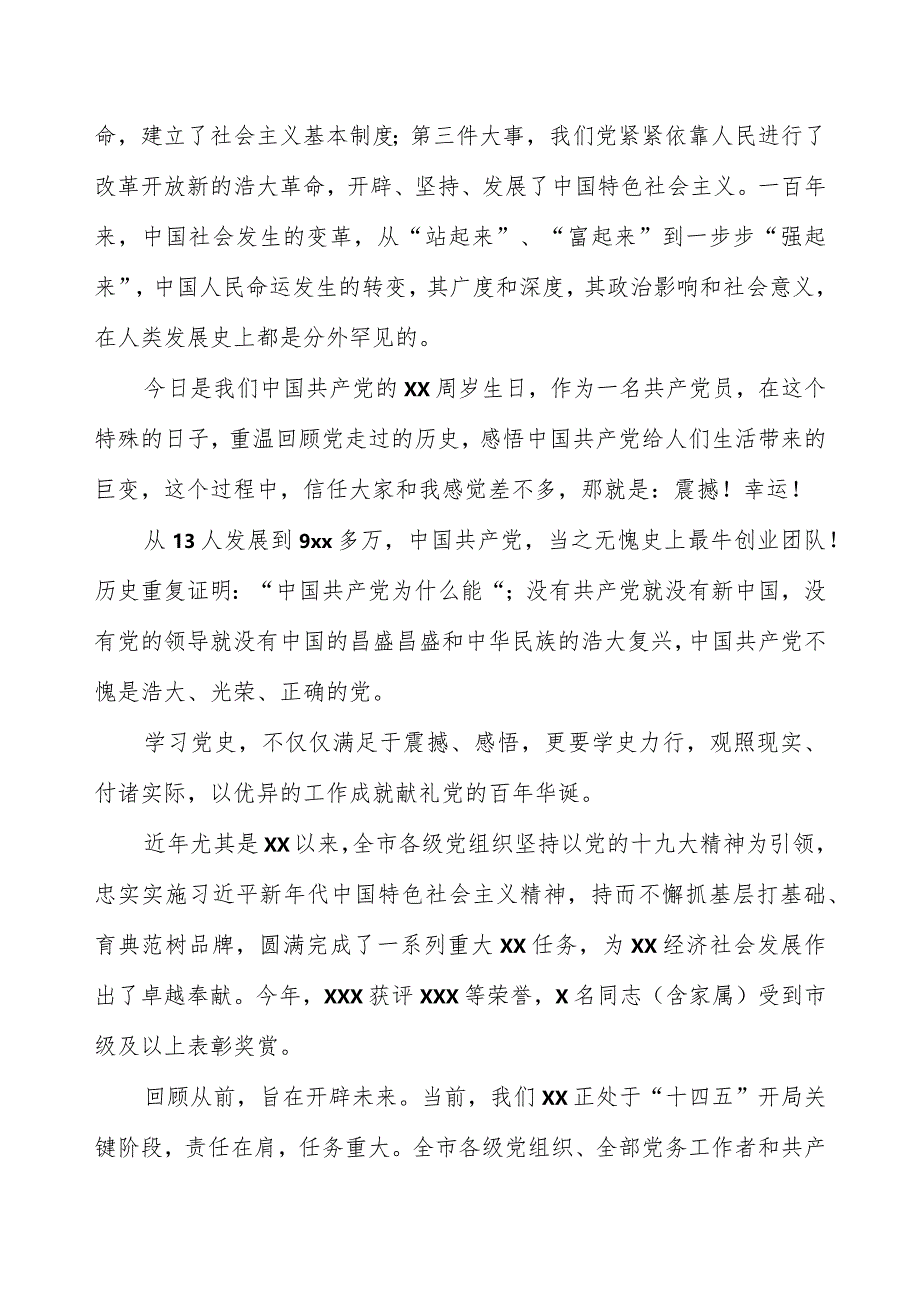 命，建立了社会主义基本制度；第三件大事，我们党紧紧依靠人民进行了改革开放新的浩大革命，开辟、坚持、发展了中国特色社会主义。一百年来，中国社会发生的变革，从“站起来”、“富起来”到一步步“强起来”，中国人民命运发生的转变，其广度和深度，其政治影响和社会意义，在人类发展史上都是分外罕见的。

今日是我们中国共产党的XX周岁生日，作为一名共产党员，在这个特殊的日子，重温回顾党走过的历史，感悟中国共产党给人们生活带来的巨变，这个过程中，信任大家和我感觉差不多，那就是：震撼！幸运！

从13人发展到9xx多万，中国共产党，当之无愧史上最牛创业团队！历史重复证明：“中国共产党为什么能“；没有共产党就没有新中国，没有党的领导就没有中国的昌盛昌盛和中华民族的浩大复兴，中国共产党不愧是浩大、光荣、正确的党。

学习党史，不仅仅满足于震撼、感悟，更要学史力行，观照现实、付诸实际，以优异的工作成就献礼党的百年华诞。

近年尤其是XX以来，全市各级党组织坚持以党的十九大精神为引领，忠实实施习近平新年代中国特色社会主义精神，持而不懈抓基层打基础、育典范树品牌，圆满完成了一系列重大XX任务，为XX经济社会发展作出了卓越奉献。今年，XXX获评XXX等荣誉，X名同志（含家属）受到市级及以上表彰奖赏。

回顾从前，旨在开辟未来。当前，我们XX正处于“十四五”开局关键阶段，责任在肩，任务重大。全市各级党组织、全部党务工作者和共产